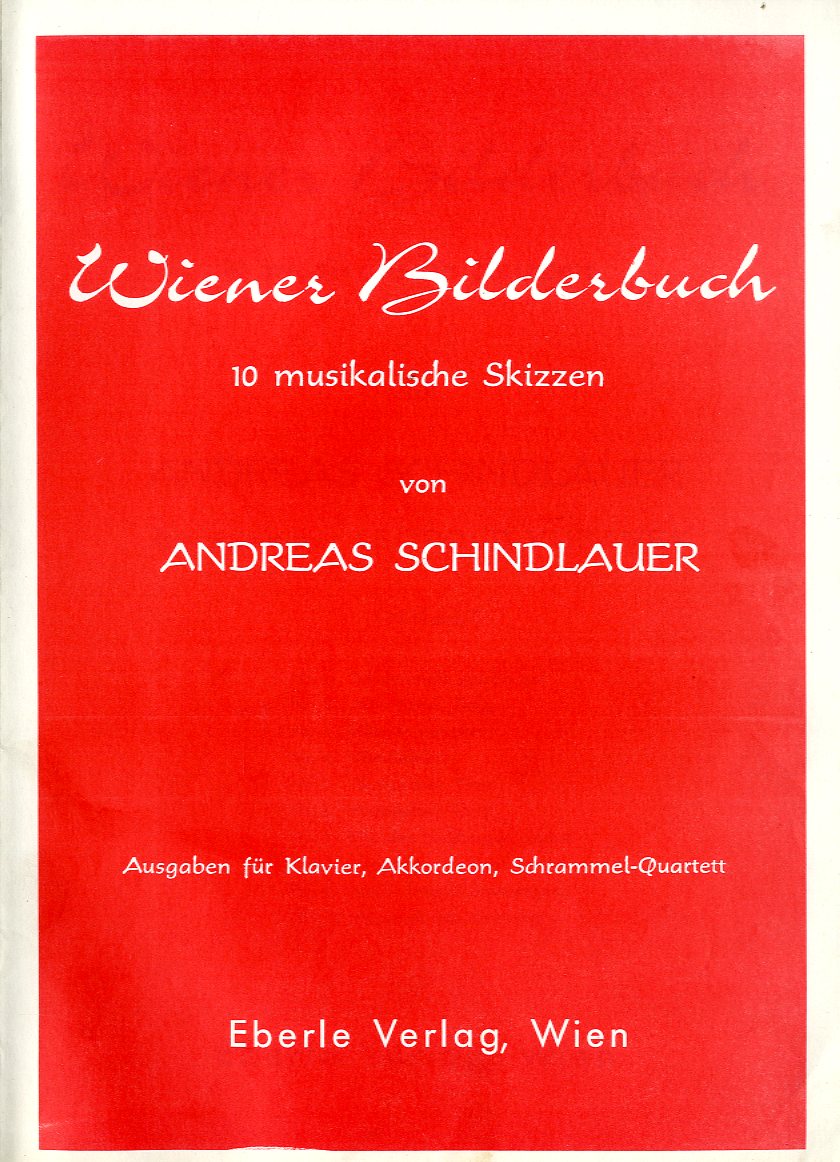 Wiener Bilderbuch

10 musikalische Skizzen

von

ANDREAS SCHINDLAUER

Ausgaben für Klavier, Akkordeon, Schrammel-Quartett

Eberle Verlag, Wien